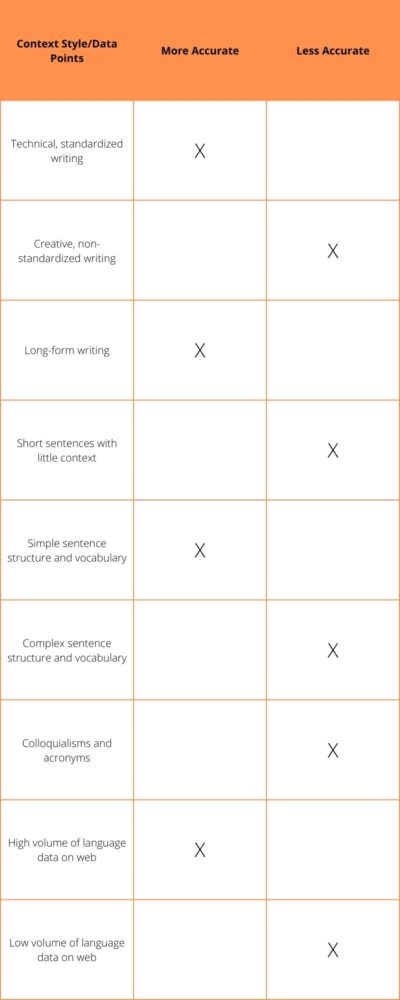 | Context Style/Data Points | More Accurate | Less Accurate |
|---|---|---|
| Technical, standardized writing | X | |
| Creative, non-standardized writing | | X |
| Long-form writing | X | |
| Short sentences with little context | | X |
| Simple sentence structure and vocabulary | X | |
| Complex sentence structure and vocabulary | | X |
| Colloquialisms and acronyms | | X |
| High volume of language data on web | X | |
| Low volume of language data on web | | X |